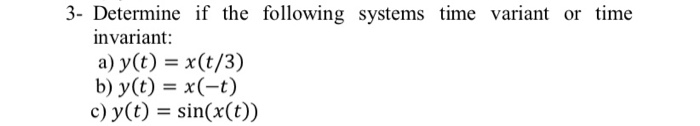 3- Determine if the following systems time variant or time invariant:

a) $y(t) = x(t/3)$
b) $y(t) = x(-t)$
c) $y(t) = \sin(x(t))$